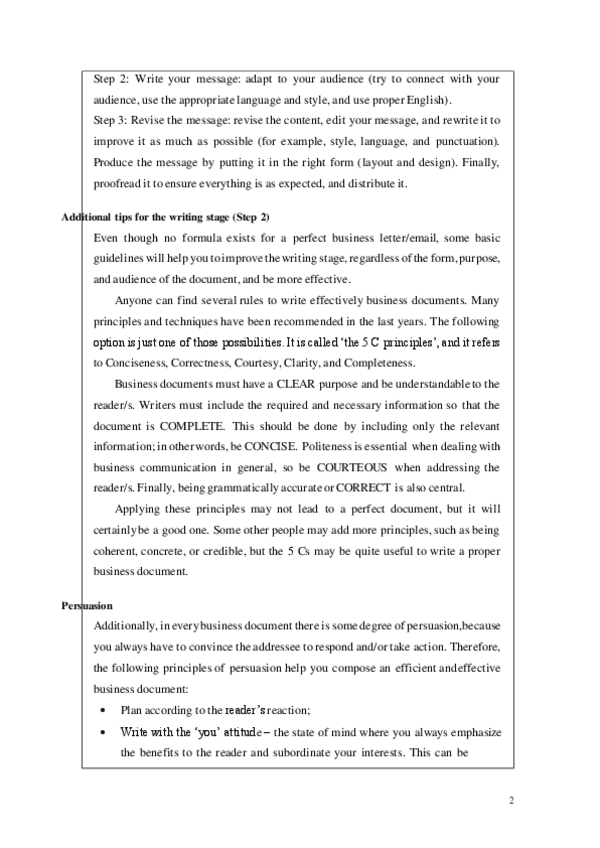 Step 2: Write your message: adapt to your audience (try to connect with your audience, use the appropriate language and style, and use proper English).

Step 3: Revise the message: revise the content, edit your message, and rewrite it to improve it as much as possible (for example, style, language, and punctuation). Produce the message by putting it in the right form (layout and design). Finally, proofread it to ensure everything is as expected, and distribute it.

Additional tips for the writing stage (Step 2)

Even though no formula exists for a perfect business letter/email, some basic guidelines will help you to improve the writing stage, regardless of the form, purpose, and audience of the document, and be more effective.

Anyone can find several rules to write effectively business documents. Many principles and techniques have been recommended in the last years. The following option is just one of those possibilities. It is called 'the 5 C principles', and it refers to Conciseness, Correctness, Courtesy, Clarity, and Completeness.

Business documents must have a CLEAR purpose and be understandable to the reader/s. Writers must include the required and necessary information so that the document is COMPLETE. This should be done by including only the relevant information; in other words, be CONCISE. Politeness is essential when dealing with business communication in general, so be COURTEOUS when addressing the reader/s. Finally, being grammatically accurate or CORRECT is also central.

Applying these principles may not lead to a perfect document, but it will certainly be a good one. Some other people may add more principles, such as being coherent, concrete, or credible, but the 5 Cs may be quite useful to write a proper business document.

Persuasion

Additionally, in every business document there is some degree of persuasion, because you always have to convince the addressee to respond and/or take action. Therefore, the following principles of persuasion help you compose an efficient and effective business document:

• Plan according to the reader's reaction;
• Write with the 'you' attitude – the state of mind where you always emphasize the benefits to the reader and subordinate your interests. This can be

2